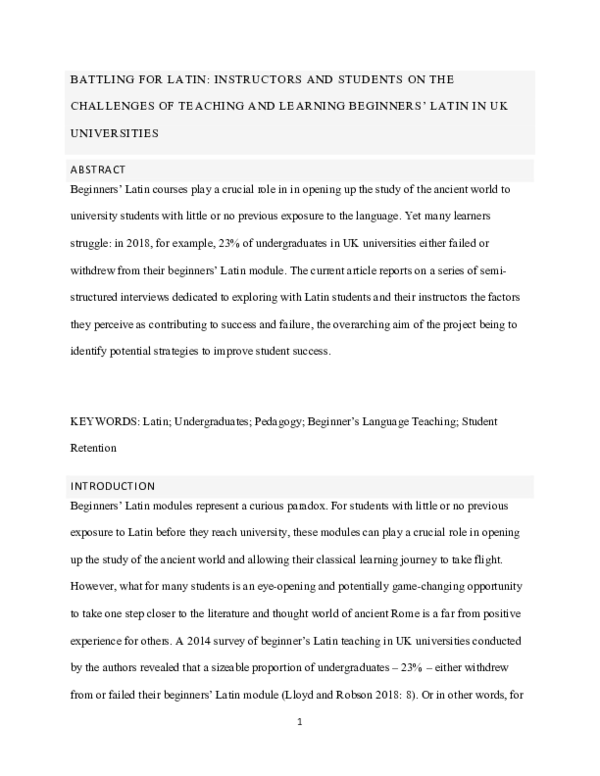 BATTLING FOR LATIN: INSTRUCTORS AND STUDENTS ON THE CHALLENGES OF TEACHING AND LEARNING BEGINNERS' LATIN IN UK UNIVERSITIES

ABSTRACT

Beginners' Latin courses play a crucial role in in opening up the study of the ancient world to university students with little or no previous exposure to the language. Yet many learners struggle: in 2018, for example, 23% of undergraduates in UK universities either failed or withdrew from their beginners' Latin module. The current article reports on a series of semi-structured interviews dedicated to exploring with Latin students and their instructors the factors they perceive as contributing to success and failure, the overarching aim of the project being to identify potential strategies to improve student success.

KEYWORDS: Latin; Undergraduates; Pedagogy; Beginner's Language Teaching; Student Retention

INTRODUCTION

Beginners' Latin modules represent a curious paradox. For students with little or no previous exposure to Latin before they reach university, these modules can play a crucial role in opening up the study of the ancient world and allowing their classical learning journey to take flight. However, what for many students is an eye-opening and potentially game-changing opportunity to take one step closer to the literature and thought world of ancient Rome is a far from positive experience for others. A 2014 survey of beginner's Latin teaching in UK universities conducted by the authors revealed that a sizeable proportion of undergraduates – 23% – either withdrew from or failed their beginners' Latin module (Lloyd and Robson 2018: 8). Or in other words, for

1